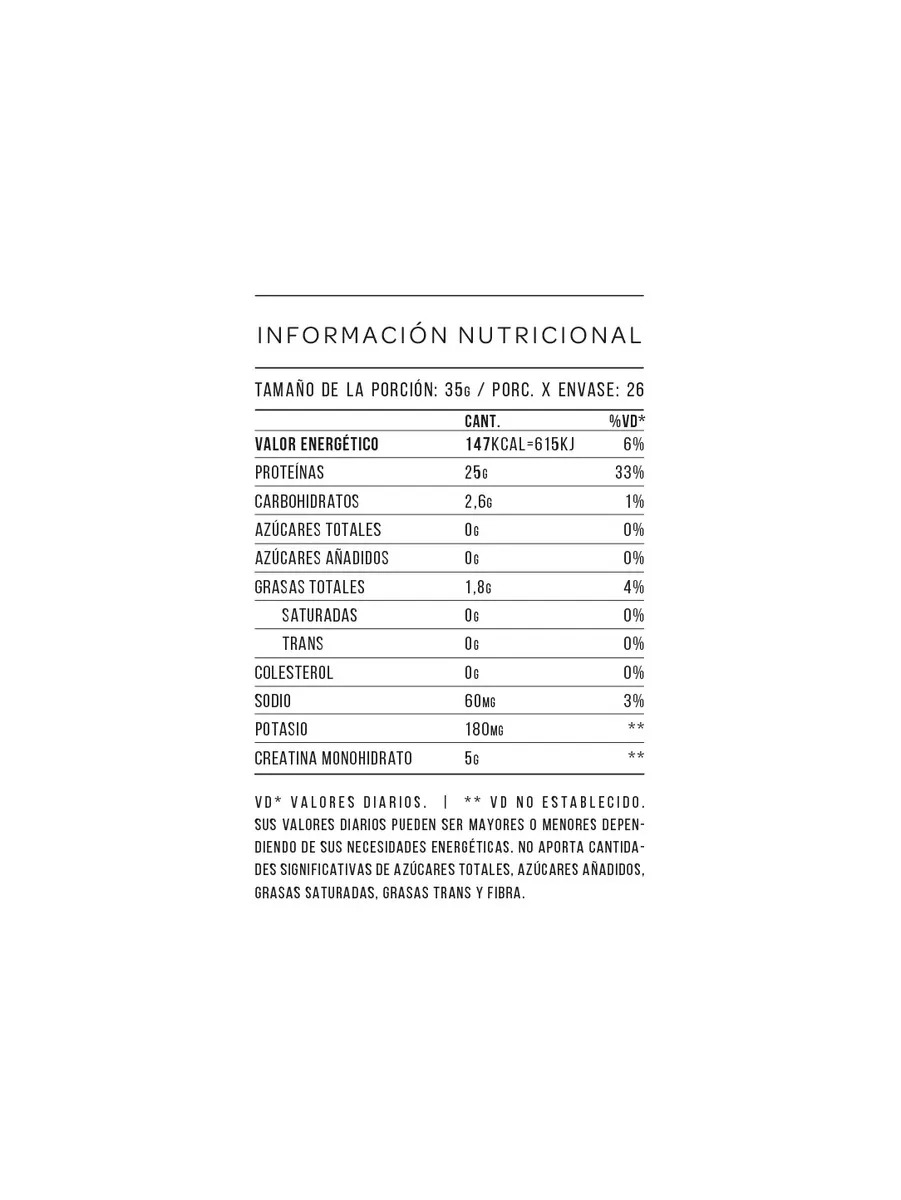 INFORMACIÓN NUTRICIONAL

TAMAÑO DE LA PORCIÓN: 35G / PORC. X ENVASE: 26

|  | CANT. | %VD* |
|---|---|---|
| VALOR ENERGÉTICO | 147KCAL=615KJ | 6% |
| PROTEÍNAS | 25G | 33% |
| CARBOHIDRATOS | 2,6G | 1% |
| AZÚCARES TOTALES | 0G | 0% |
| AZÚCARES AÑADIDOS | 0G | 0% |
| GRASAS TOTALES | 1,8G | 4% |
| SATURADAS | 0G | 0% |
| TRANS | 0G | 0% |
| COLESTEROL | 0G | 0% |
| SODIO | 60MG | 3% |
| POTASIO | 180MG | ** |
| CREATINA MONOHIDRATO | 5G | ** |

VD* VALORES DIARIOS. | ** VD NO ESTABLECIDO. SUS VALORES DIARIOS PUEDEN SER MAYORES O MENORES DEPENDIENDO DE SUS NECESIDADES ENERGÉTICAS. NO APORTA CANTIDADES SIGNIFICATIVAS DE AZÚCARES TOTALES, AZÚCARES AÑADIDOS, GRASAS SATURADAS, GRASAS TRANS Y FIBRA.